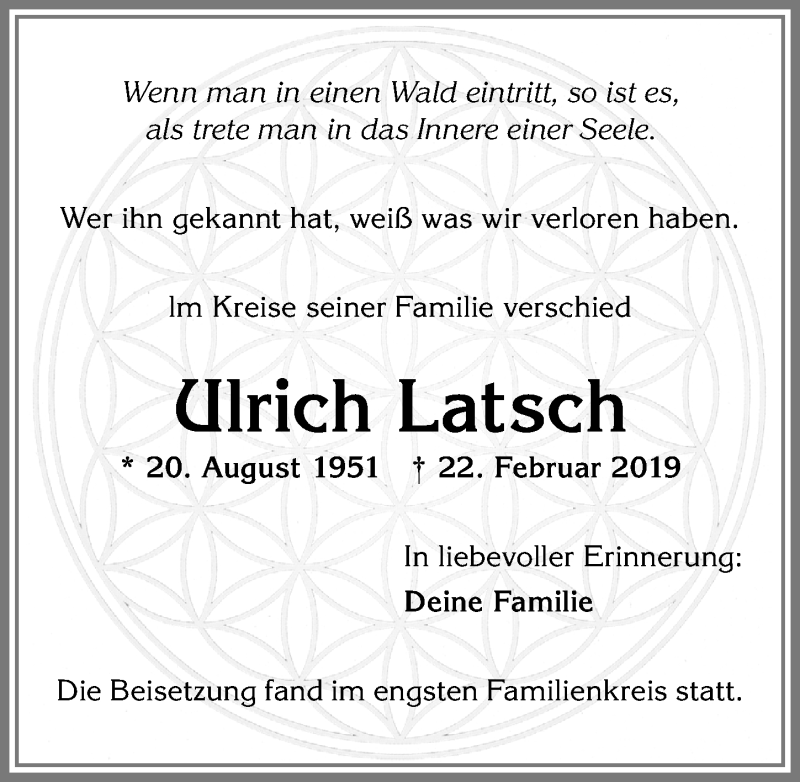 Wenn man in einen Wald eintritt, so ist es,
als trete man in das Innere einer Seele.

Wer ihn gekannt hat, weiß was wir verloren haben.

Im Kreise seiner Familie verschied

Ulrich Latsch

* 20. August 1951 † 22. Februar 2019

In liebevoller Erinnerung:

Deine Familie

Die Beisetzung fand im engsten Familienkreis statt.